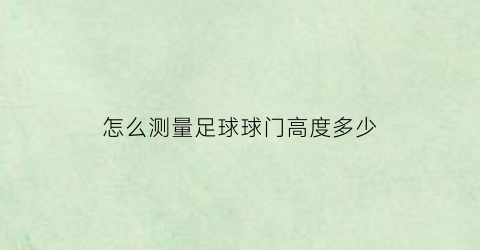 怎么测量足球球门高度多少